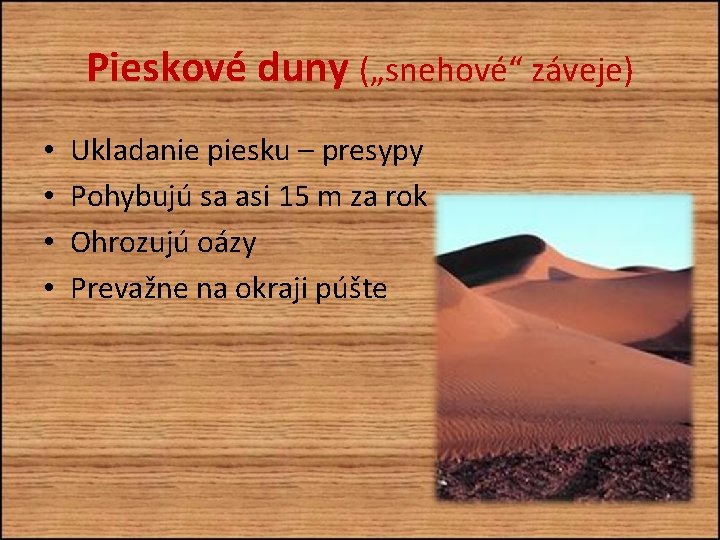 Pieskové duny („snehové“ záveje)

• Ukladanie piesku – presypy
• Pohybujú sa asi 15 m za rok
• Ohrozujú oázy
• Prevažne na okraji púšte